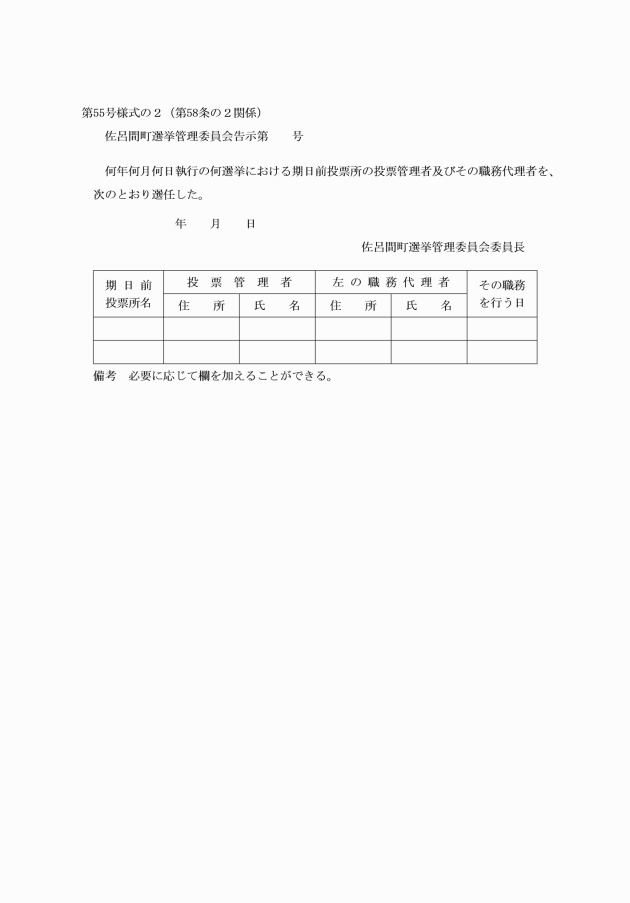 第55号様式の２（第58条の２関係）

佐呂間町選挙管理委員会告示第　　号

何年何月何日執行の何選挙における期日前投票所の投票管理者及びその職務代理者を、次のとおり選任した。

年　　月　　日

佐呂間町選挙管理委員会委員長

| 期日前投票所名 | 投票管理者 住所 | 投票管理者 氏名 | 左の職務代理者 住所 | 左の職務代理者 氏名 | その職務を行う日 |
|---|---|---|---|---|---|
| | | | | | |
| | | | | | |

備考　必要に応じて欄を加えることができる。